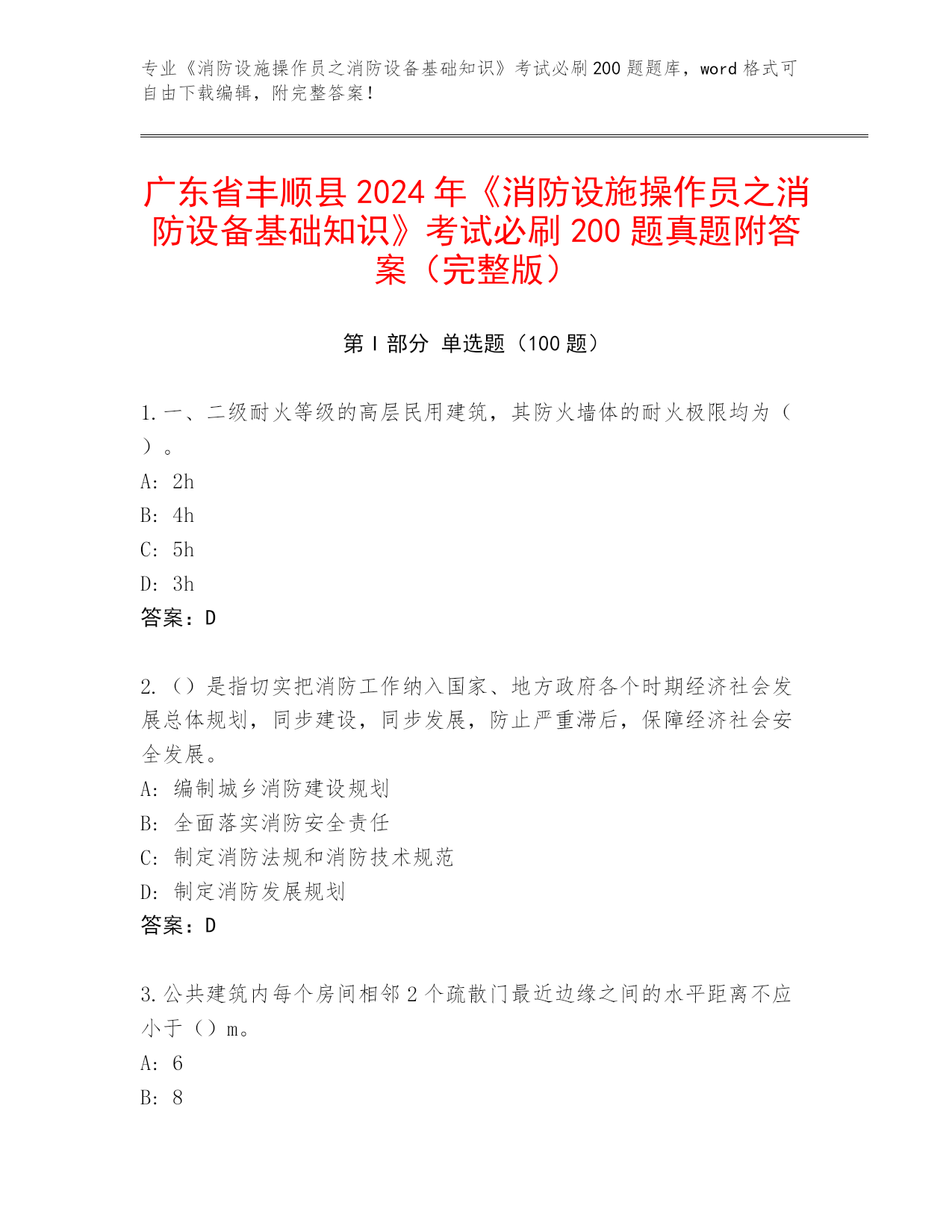 专业《消防设施操作员之消防设备基础知识》考试必刷200题题库，word格式可自由下载编辑，附完整答案！

广东省丰顺县2024年《消防设施操作员之消防设备基础知识》考试必刷200题真题附答案（完整版）

第Ⅰ部分 单选题（100题）

1.一、二级耐火等级的高层民用建筑，其防火墙体的耐火极限均为（ ）。
A: 2h
B: 4h
C: 5h
D: 3h
答案：D

2.（）是指切实把消防工作纳入国家、地方政府各个时期经济社会发展总体规划，同步建设，同步发展，防止严重滞后，保障经济社会安全发展。
A: 编制城乡消防建设规划
B: 全面落实消防安全责任
C: 制定消防法规和消防技术规范
D: 制定消防发展规划
答案：D

3.公共建筑内每个房间相邻2个疏散门最近边缘之间的水平距离不应小于（）m。
A: 6
B: 8